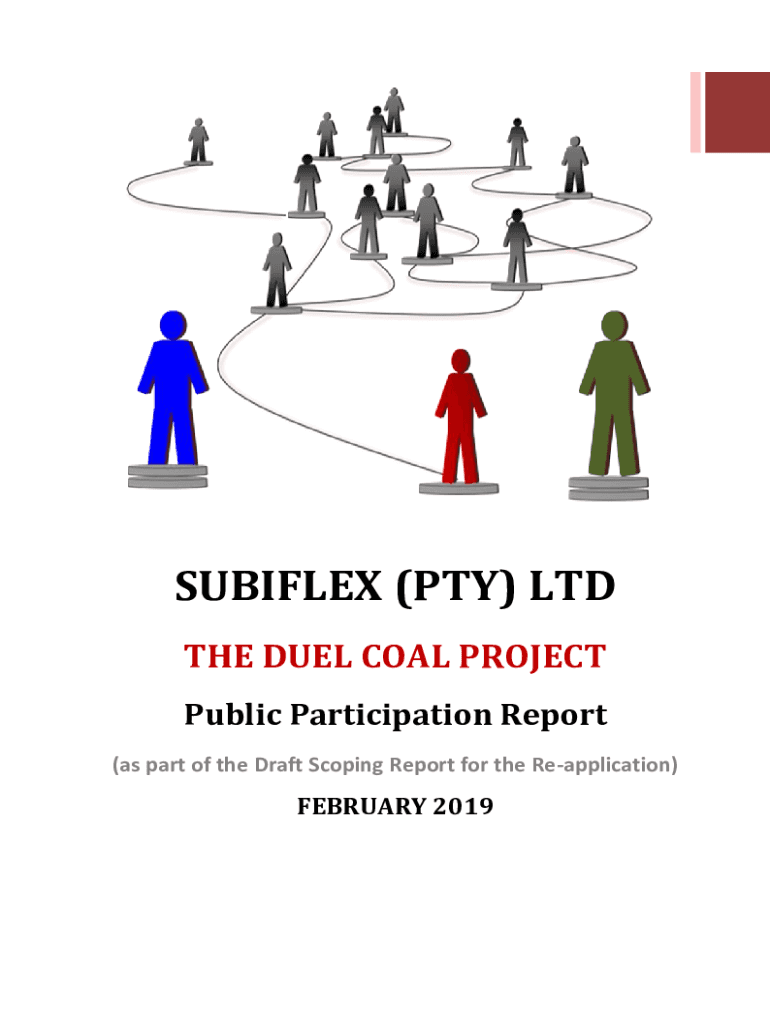 SUBIFLEX (PTY) LTD

THE DUEL COAL PROJECT

Public Participation Report

(as part of the Draft Scoping Report for the Re-application)

FEBRUARY 2019